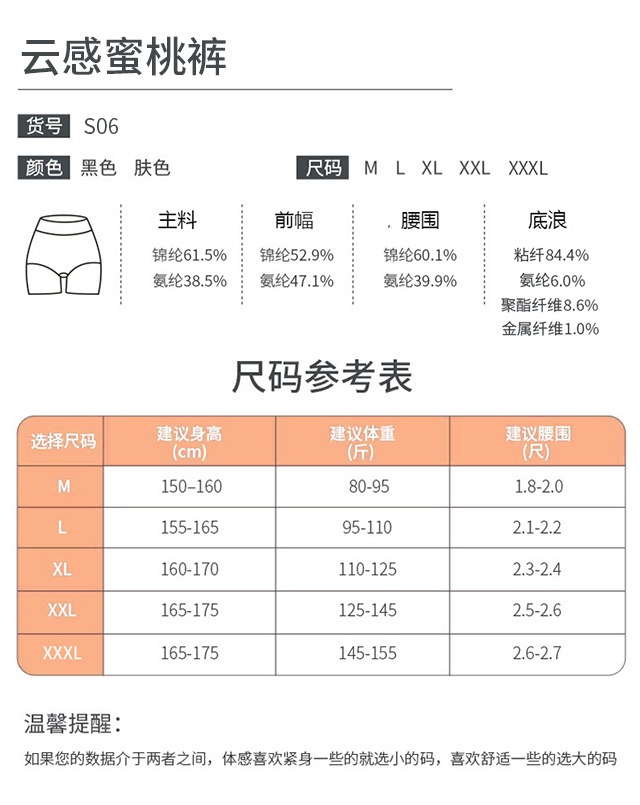 云感蜜桃裤

货号 S06

颜色 黑色 肤色

尺码 M L XL XXL XXXL

主料
锦纶61.5%
氨纶38.5%

前幅
锦纶52.9%
氨纶47.1%

腰围
锦纶60.1%
氨纶39.9%

底浪
粘纤84.4%
氨纶6.0%
聚酯纤维8.6%
金属纤维1.0%

尺码参考表

| 选择尺码 | 建议身高(cm) | 建议体重(斤) | 建议腰围(尺) |
|---|---|---|---|
| M | 150–160 | 80-95 | 1.8-2.0 |
| L | 155-165 | 95-110 | 2.1-2.2 |
| XL | 160-170 | 110-125 | 2.3-2.4 |
| XXL | 165-175 | 125-145 | 2.5-2.6 |
| XXXL | 165-175 | 145-155 | 2.6-2.7 |

温馨提醒：

如果您的数据介于两者之间，体感喜欢紧身一些的就选小的码，喜欢舒适一些的选大的码